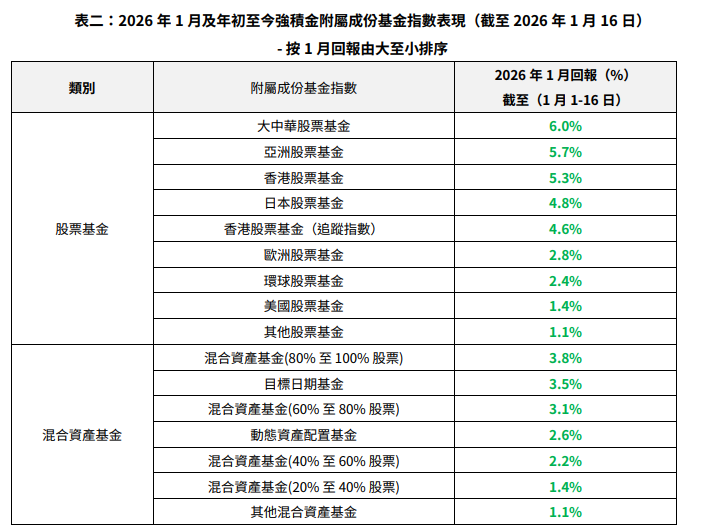 表二：2026年1月及年初至今強積金附屬成份基金指數表現（截至2026年1月16日）

- 按1月回報由大至小排序

| 類別 | 附屬成份基金指數 | 2026年1月回報（%）截至（1月1-16日） |
|---|---|---|
| 股票基金 | 大中華股票基金 | 6.0% |
| | 亞洲股票基金 | 5.7% |
| | 香港股票基金 | 5.3% |
| | 日本股票基金 | 4.8% |
| | 香港股票基金（追蹤指數） | 4.6% |
| | 歐洲股票基金 | 2.8% |
| | 環球股票基金 | 2.4% |
| | 美國股票基金 | 1.4% |
| | 其他股票基金 | 1.1% |
| 混合資產基金 | 混合資產基金(80%至100%股票) | 3.8% |
| | 目標日期基金 | 3.5% |
| | 混合資產基金(60%至80%股票) | 3.1% |
| | 動態資產配置基金 | 2.6% |
| | 混合資產基金(40%至60%股票) | 2.2% |
| | 混合資產基金(20%至40%股票) | 1.4% |
| | 其他混合資產基金 | 1.1% |